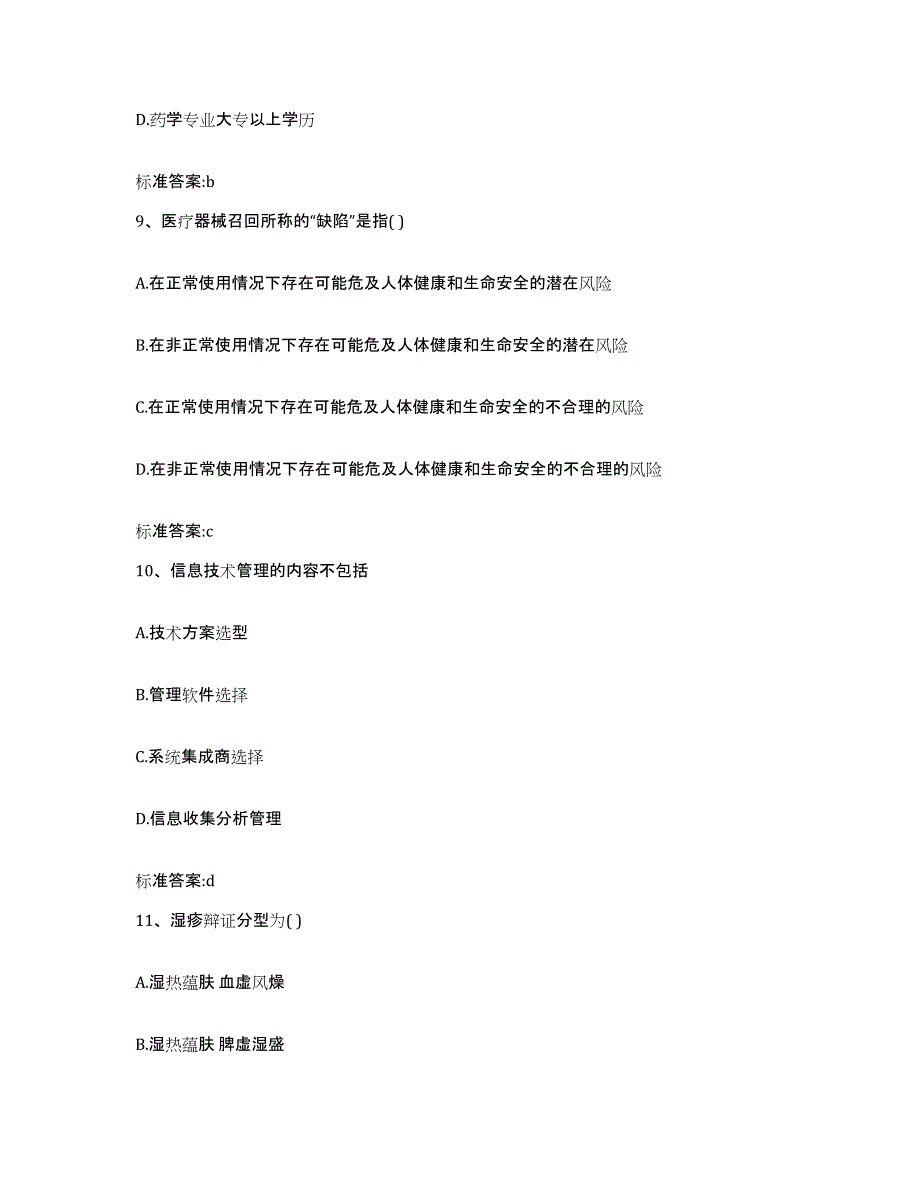 D.药学专业大专以上学历

标准答案:b

9、医疗器械召回所称的“缺陷”是指( )

A.在正常使用情况下存在可能危及人体健康和生命安全的潜在风险

B.在非正常使用情况下存在可能危及人体健康和生命安全的潜在风险

C.在正常使用情况下存在可能危及人体健康和生命安全的不合理的风险

D.在非正常使用情况下存在可能危及人体健康和生命安全的不合理的风险

标准答案:c

10、信息技术管理的内容不包括

A.技术方案选型

B.管理软件选择

C.系统集成商选择

D.信息收集分析管理

标准答案:d

11、湿疹辩证分型为( )

A.湿热蕴肤 血虚风燥

B.湿热蕴肤 脾虚湿盛